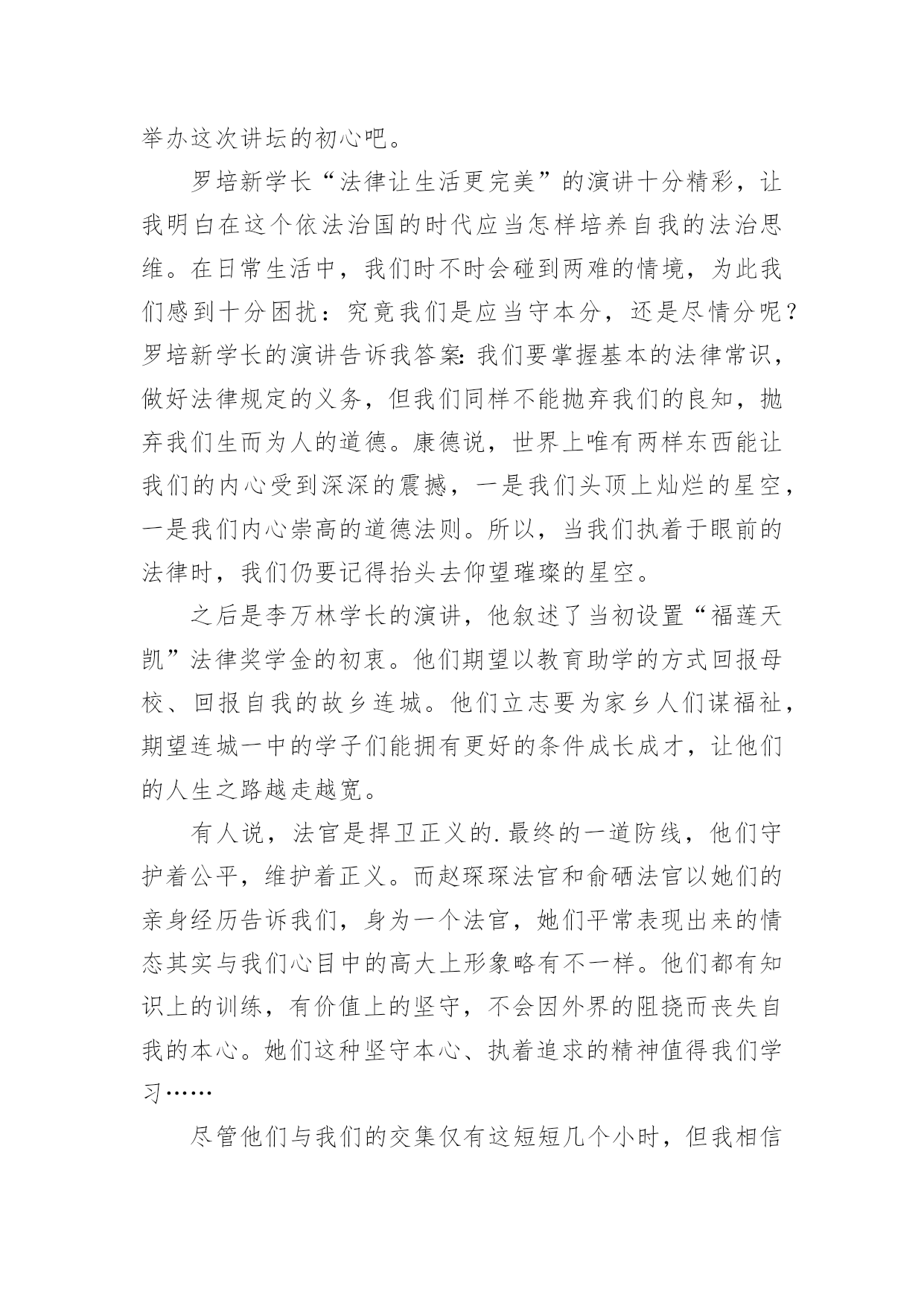 举办这次讲坛的初心吧。

罗培新学长“法律让生活更完美”的演讲十分精彩，让我明白在这个依法治国的时代应当怎样培养自我的法治思维。在日常生活中，我们时不时会碰到两难的情境，为此我们感到十分困扰：究竟我们是应当守本分，还是尽情分呢？罗培新学长的演讲告诉我答案：我们要掌握基本的法律常识，做好法律规定的义务，但我们同样不能抛弃我们的良知，抛弃我们生而为人的道德。康德说，世界上唯有两样东西能让我们的内心受到深深的震撼，一是我们头顶上灿烂的星空，一是我们内心崇高的道德法则。所以，当我们执着于眼前的法律时，我们仍要记得抬头去仰望璀璨的星空。

之后是李万林学长的演讲，他叙述了当初设置“福莲天凯”法律奖学金的初衷。他们期望以教育助学的方式回报母校、回报自我的故乡连城。他们立志要为家乡人们谋福祉，期望连城一中的学子们能拥有更好的条件成长成才，让他们的人生之路越走越宽。

有人说，法官是捍卫正义的.最终的一道防线，他们守护着公平，维护着正义。而赵琛琛法官和俞硒法官以她们的亲身经历告诉我们，身为一个法官，她们平常表现出来的情态其实与我们心目中的高大上形象略有不一样。他们都有知识上的训练，有价值上的坚守，不会因外界的阻挠而丧失自我的本心。她们这种坚守本心、执着追求的精神值得我们学习……

尽管他们与我们的交集仅有这短短几个小时，但我相信